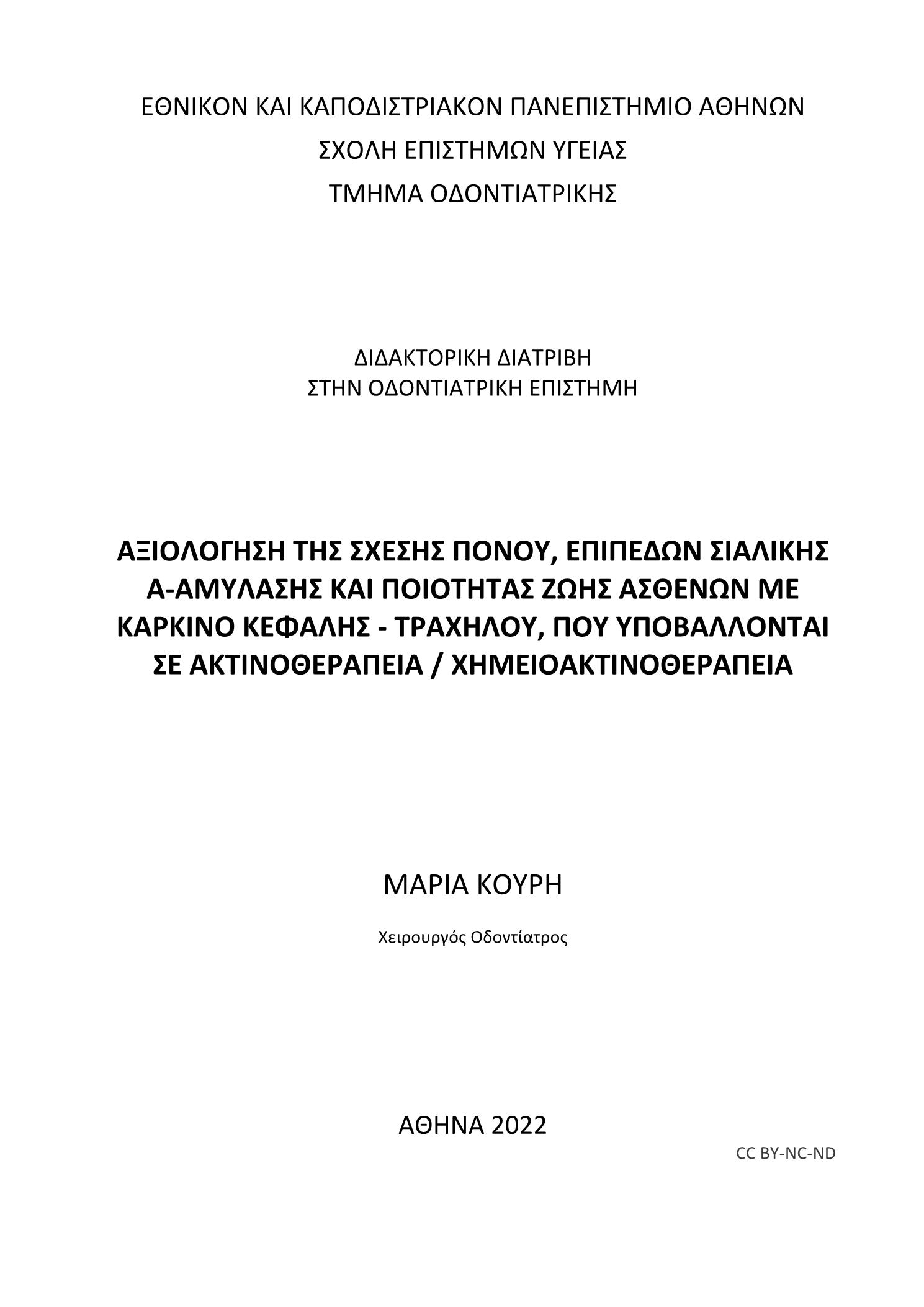 ΕΘΝΙΚΟΝ ΚΑΙ ΚΑΠΟΔΙΣΤΡΙΑΚΟΝ ΠΑΝΕΠΙΣΤΗΜΙΟ ΑΘΗΝΩΝ
ΣΧΟΛΗ ΕΠΙΣΤΗΜΩΝ ΥΓΕΙΑΣ
ΤΜΗΜΑ ΟΔΟΝΤΙΑΤΡΙΚΗΣ

ΔΙΔΑΚΤΟΡΙΚΗ ΔΙΑΤΡΙΒΗ
ΣΤΗΝ ΟΔΟΝΤΙΑΤΡΙΚΗ ΕΠΙΣΤΗΜΗ

ΑΞΙΟΛΟΓΗΣΗ ΤΗΣ ΣΧΕΣΗΣ ΠΟΝΟΥ, ΕΠΙΠΕΔΩΝ ΣΙΑΛΙΚΗΣ Α-ΑΜΥΛΑΣΗΣ ΚΑΙ ΠΟΙΟΤΗΤΑΣ ΖΩΗΣ ΑΣΘΕΝΩΝ ΜΕ ΚΑΡΚΙΝΟ ΚΕΦΑΛΗΣ - ΤΡΑΧΗΛΟΥ, ΠΟΥ ΥΠΟΒΑΛΛΟΝΤΑΙ ΣΕ ΑΚΤΙΝΟΘΕΡΑΠΕΙΑ / ΧΗΜΕΙΟΑΚΤΙΝΟΘΕΡΑΠΕΙΑ

ΜΑΡΙΑ ΚΟΥΡΗ

Χειρουργός Οδοντίατρος

ΑΘΗΝΑ 2022

CC BY-NC-ND